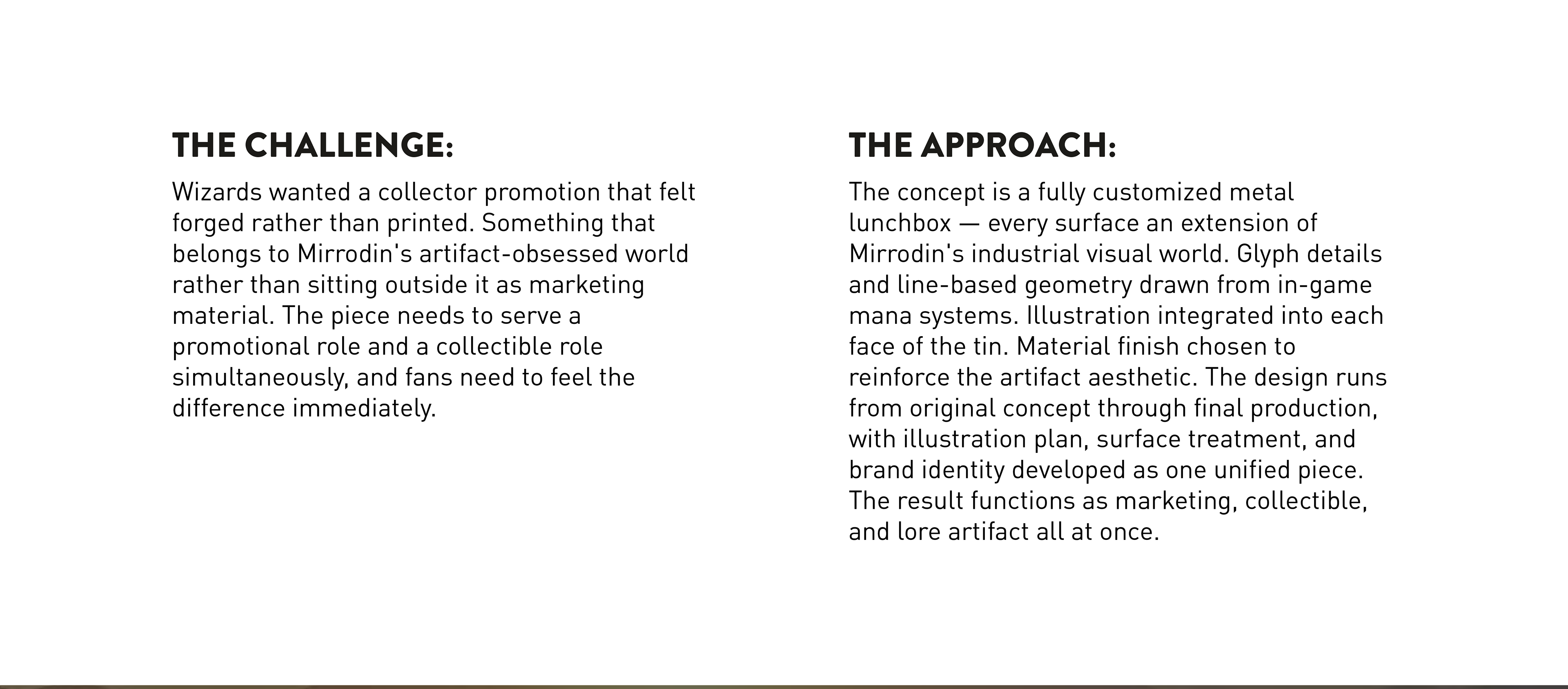 THE CHALLENGE:

Wizards wanted a collector promotion that felt forged rather than printed. Something that belongs to Mirrodin's artifact-obsessed world rather than sitting outside it as marketing material. The piece needs to serve a promotional role and a collectible role simultaneously, and fans need to feel the difference immediately.

THE APPROACH:

The concept is a fully customized metal lunchbox — every surface an extension of Mirrodin's industrial visual world. Glyph details and line-based geometry drawn from in-game mana systems. Illustration integrated into each face of the tin. Material finish chosen to reinforce the artifact aesthetic. The design runs from original concept through final production, with illustration plan, surface treatment, and brand identity developed as one unified piece. The result functions as marketing, collectible, and lore artifact all at once.